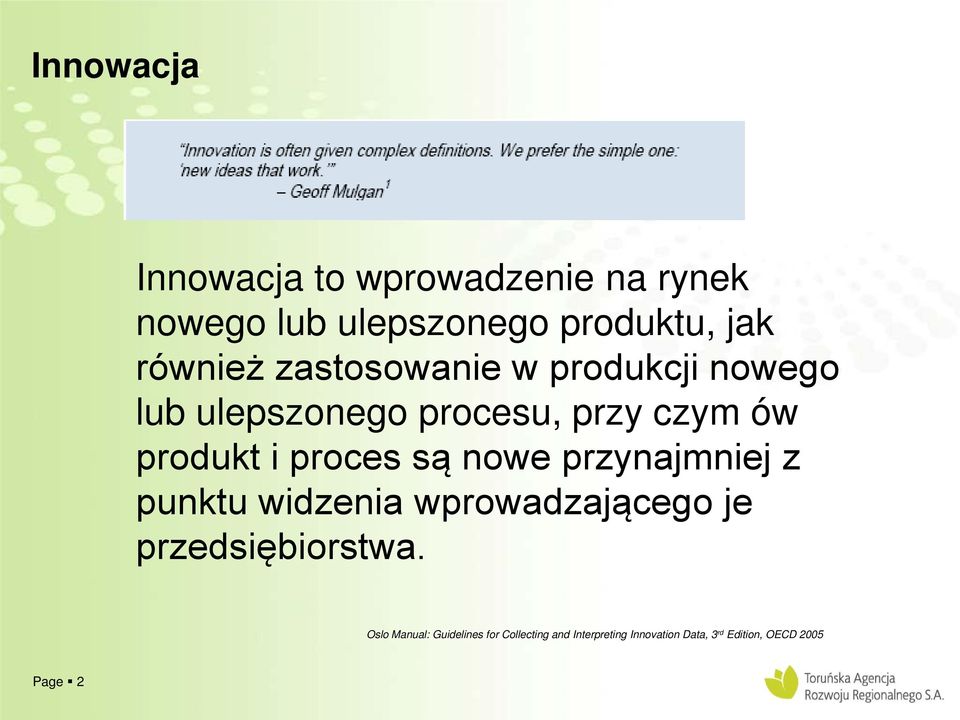 Innowacja

"Innovation is often given complex definitions. We prefer the simple one: 'new ideas that work.'"
– Geoff Mulgan$^1$

Innowacja to wprowadzenie na rynek nowego lub ulepszonego produktu, jak również zastosowanie w produkcji nowego lub ulepszonego procesu, przy czym ów produkt i proces są nowe przynajmniej z punktu widzenia wprowadzającego je przedsiębiorstwa.

Oslo Manual: Guidelines for Collecting and Interpreting Innovation Data, 3$^{rd}$ Edition, OECD 2005

Page ▪ 2

Toruńska Agencja Rozwoju Regionalnego S.A.